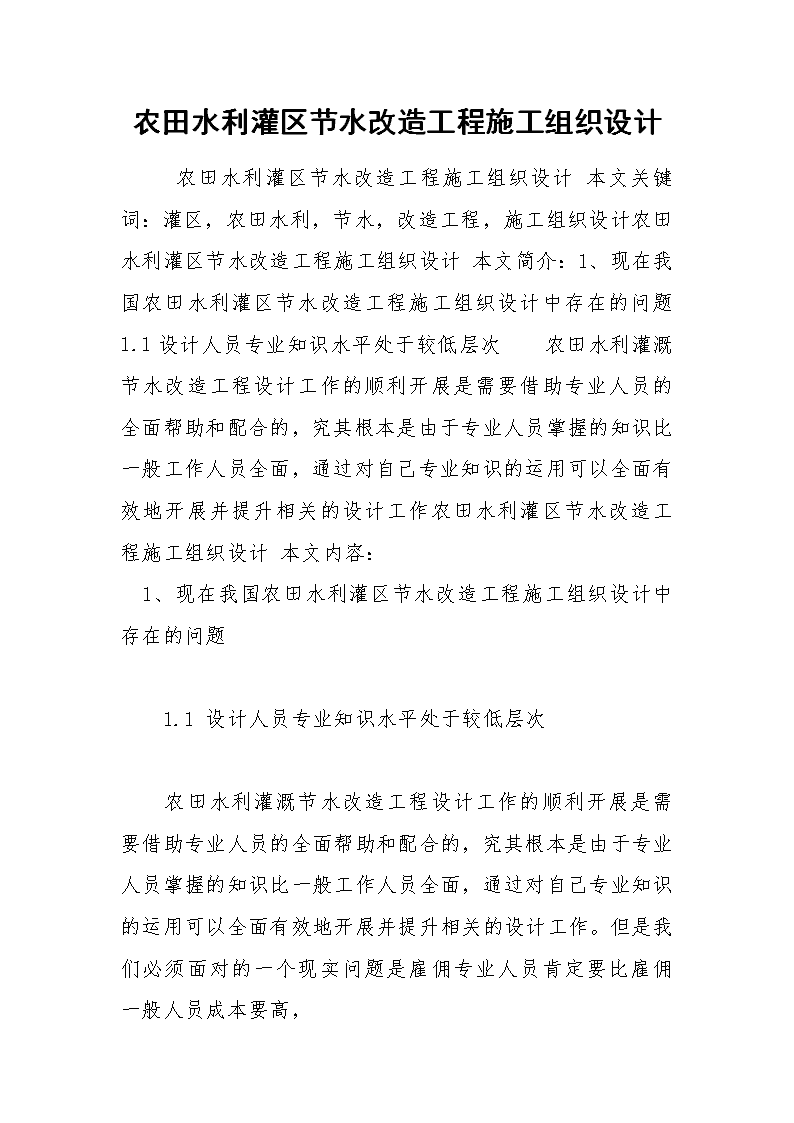 农田水利灌区节水改造工程施工组织设计

农田水利灌区节水改造工程施工组织设计 本文关键词：灌区，农田水利，节水，改造工程，施工组织设计农田水利灌区节水改造工程施工组织设计 本文简介：1、现在我国农田水利灌区节水改造工程施工组织设计中存在的问题1.1设计人员专业知识水平处于较低层次 农田水利灌溉节水改造工程设计工作的顺利开展是需要借助专业人员的全面帮助和配合的，究其根本是由于专业人员掌握的知识比一般工作人员全面，通过对自己专业知识的运用可以全面有效地开展并提升相关的设计工作农田水利灌区节水改造工程施工组织设计 本文内容：

1、现在我国农田水利灌区节水改造工程施工组织设计中存在的问题

1.1 设计人员专业知识水平处于较低层次

农田水利灌溉节水改造工程设计工作的顺利开展是需要借助专业人员的全面帮助和配合的，究其根本是由于专业人员掌握的知识比一般工作人员全面，通过对自己专业知识的运用可以全面有效地开展并提升相关的设计工作。但是我们必须面对的一个现实问题是雇佣专业人员肯定要比雇佣一般人员成本要高，